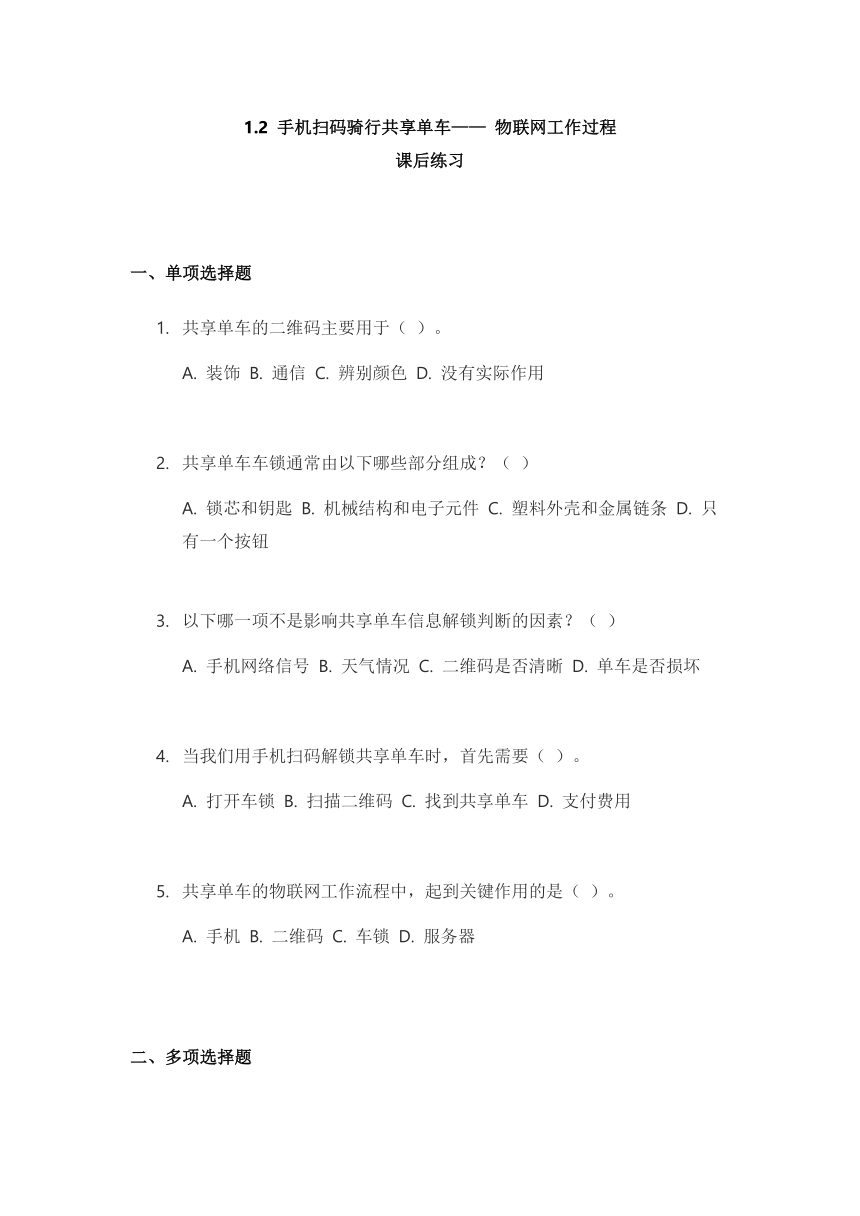 1.2 手机扫码骑行共享单车—— 物联网工作过程
课后练习

一、单项选择题

1. 共享单车的二维码主要用于（ ）。

A. 装饰 B. 通信 C. 辨别颜色 D. 没有实际作用

2. 共享单车车锁通常由以下哪些部分组成？（ ）

A. 锁芯和钥匙 B. 机械结构和电子元件 C. 塑料外壳和金属链条 D. 只有一个按钮

3. 以下哪一项不是影响共享单车信息解锁判断的因素？（ ）

A. 手机网络信号 B. 天气情况 C. 二维码是否清晰 D. 单车是否损坏

4. 当我们用手机扫码解锁共享单车时，首先需要（ ）。

A. 打开车锁 B. 扫描二维码 C. 找到共享单车 D. 支付费用

5. 共享单车的物联网工作流程中，起到关键作用的是（ ）。

A. 手机 B. 二维码 C. 车锁 D. 服务器

二、多项选择题